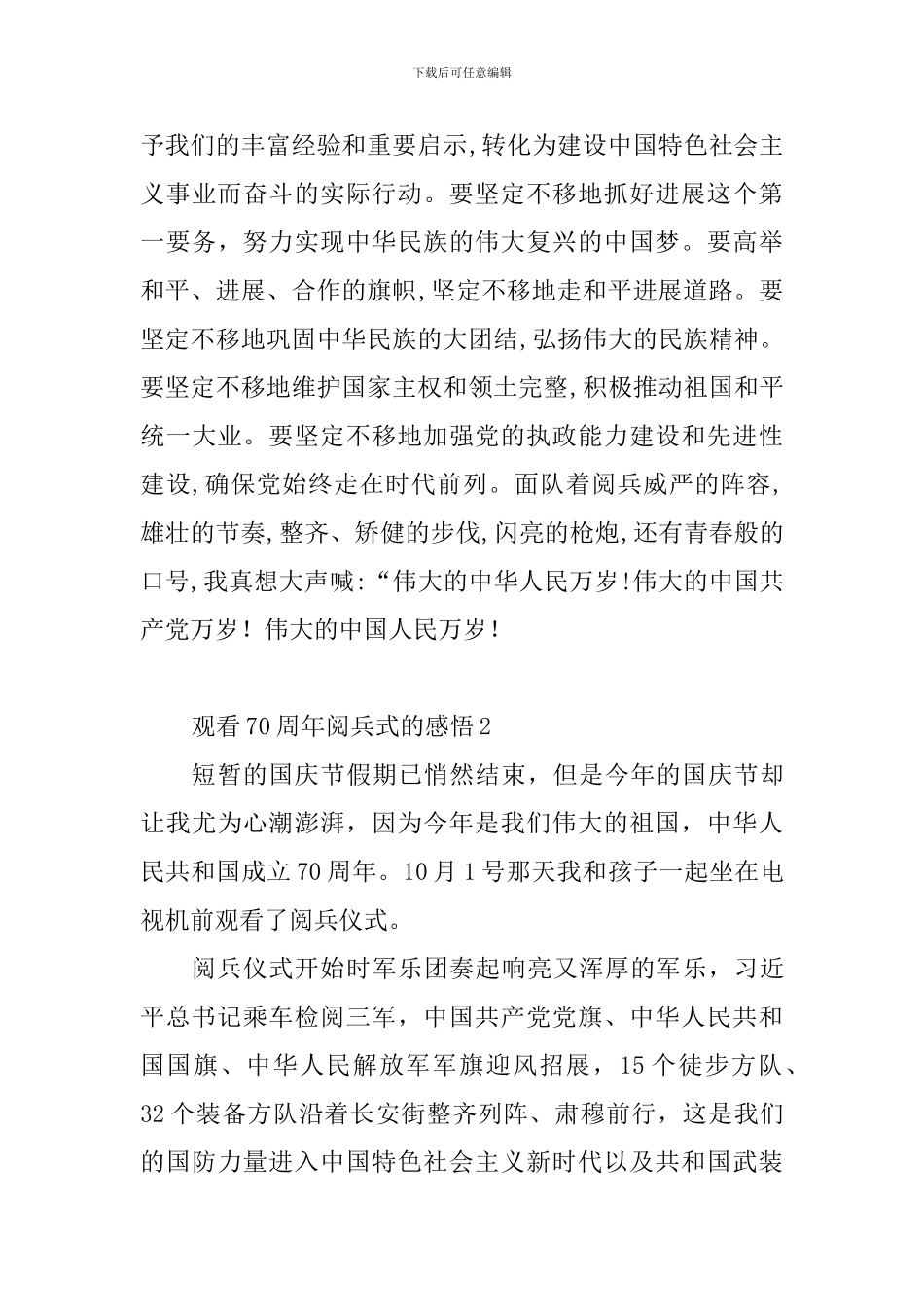 下载后可任意编辑

予我们的丰富经验和重要启示,转化为建设中国特色社会主义事业而奋斗的实际行动。要坚定不移地抓好进展这个第一要务，努力实现中华民族的伟大复兴的中国梦。要高举和平、进展、合作的旗帜,坚定不移地走和平进展道路。要坚定不移地巩固中华民族的大团结,弘扬伟大的民族精神。要坚定不移地维护国家主权和领土完整,积极推动祖国和平统一大业。要坚定不移地加强党的执政能力建设和先进性建设,确保党始终走在时代前列。面队着阅兵威严的阵容,雄壮的节奏,整齐、矫健的步伐,闪亮的枪炮,还有青春般的口号,我真想大声喊:“伟大的中华人民万岁!伟大的中国共产党万岁！伟大的中国人民万岁！

观看70周年阅兵式的感悟2

短暂的国庆节假期已悄然结束，但是今年的国庆节却让我尤为心潮澎湃，因为今年是我们伟大的祖国，中华人民共和国成立70周年。10月1号那天我和孩子一起坐在电视机前观看了阅兵仪式。

阅兵仪式开始时军乐团奏起响亮又浑厚的军乐，习近平总书记乘车检阅三军，中国共产党党旗、中华人民共和国国旗、中华人民解放军军旗迎风招展，15个徒步方队、32个装备方队沿着长安街整齐列阵、肃穆前行，这是我们的国防力量进入中国特色社会主义新时代以及共和国武装